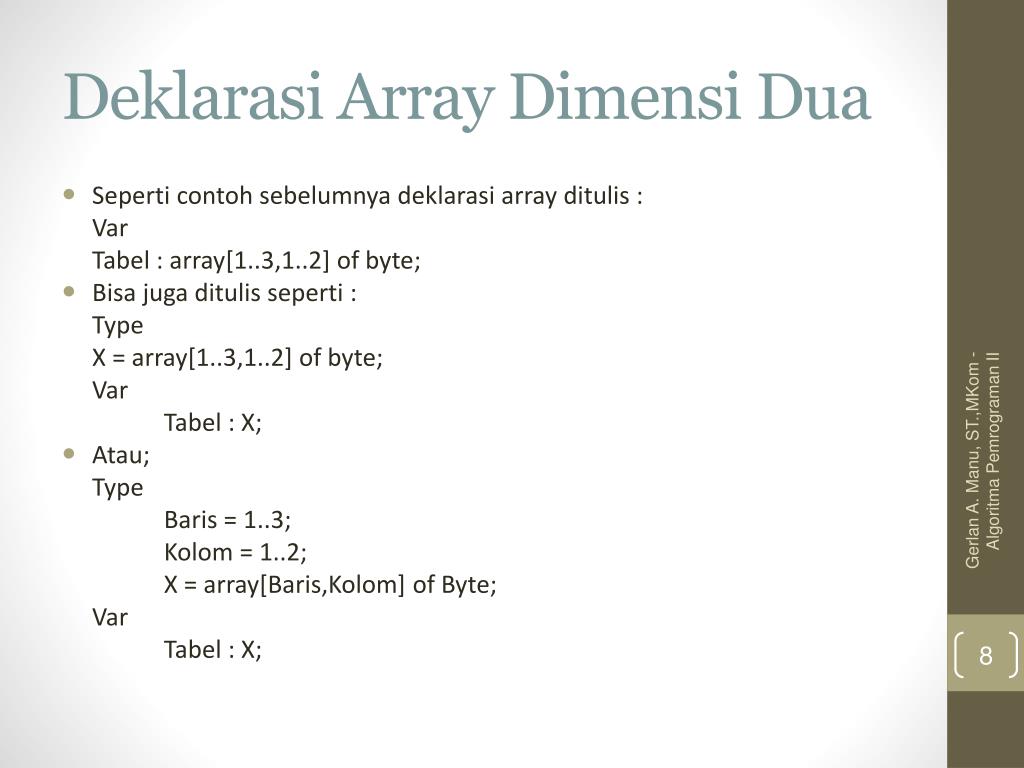 Deklarasi Array Dimensi Dua

• Seperti contoh sebelumnya deklarasi array ditulis :
Var
Tabel : array[1..3,1..2] of byte;

• Bisa juga ditulis seperti :
Type
X = array[1..3,1..2] of byte;
Var
Tabel : X;

• Atau;
Type
Baris = 1..3;
Kolom = 1..2;
X = array[Baris,Kolom] of Byte;
Var
Tabel : X;

Gerlan A. Manu, ST.,MKom - Algoritma Pemrograman II

8